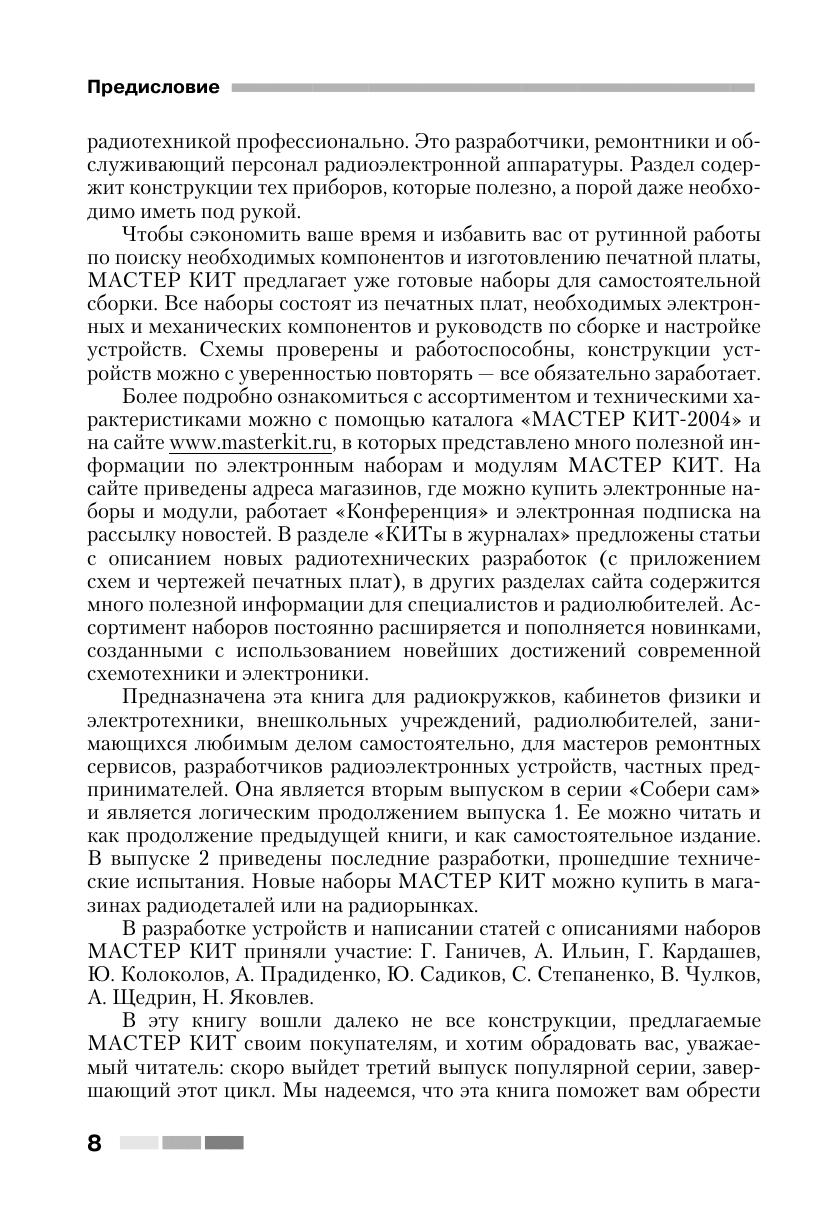 Предисловие

радиотехникой профессионально. Это разработчики, ремонтники и обслуживающий персонал радиоэлектронной аппаратуры. Раздел содержит конструкции тех приборов, которые полезно, а порой даже необходимо иметь под рукой.

Чтобы сэкономить ваше время и избавить вас от рутинной работы по поиску необходимых компонентов и изготовлению печатной платы, МАСТЕР КИТ предлагает уже готовые наборы для самостоятельной сборки. Все наборы состоят из печатных плат, необходимых электронных и механических компонентов и руководств по сборке и настройке устройств. Схемы проверены и работоспособны, конструкции устройств можно с уверенностью повторять — все обязательно заработает.

Более подробно ознакомиться с ассортиментом и техническими характеристиками можно с помощью каталога «МАСТЕР КИТ-2004» и на сайте www.masterkit.ru, в которых представлено много полезной информации по электронным наборам и модулям МАСТЕР КИТ. На сайте приведены адреса магазинов, где можно купить электронные наборы и модули, работает «Конференция» и электронная подписка на рассылку новостей. В разделе «КИТы в журналах» предложены статьи с описанием новых радиотехнических разработок (с приложением схем и чертежей печатных плат), в других разделах сайта содержится много полезной информации для специалистов и радиолюбителей. Ассортимент наборов постоянно расширяется и пополняется новинками, созданными с использованием новейших достижений современной схемотехники и электроники.

Предназначена эта книга для радиокружков, кабинетов физики и электротехники, внешкольных учреждений, радиолюбителей, занимающихся любимым делом самостоятельно, для мастеров ремонтных сервисов, разработчиков радиоэлектронных устройств, частных предпринимателей. Она является вторым выпуском в серии «Собери сам» и является логическим продолжением выпуска 1. Ее можно читать и как продолжение предыдущей книги, и как самостоятельное издание. В выпуске 2 приведены последние разработки, прошедшие технические испытания. Новые наборы МАСТЕР КИТ можно купить в магазинах радиодеталей или на радиорынках.

В разработке устройств и написании статей с описаниями наборов МАСТЕР КИТ приняли участие: Г. Ганичев, А. Ильин, Г. Кардашев, Ю. Колоколов, А. Прадиденко, Ю. Садиков, С. Степаненко, В. Чулков, А. Щедрин, Н. Яковлев.

В эту книгу вошли далеко не все конструкции, предлагаемые МАСТЕР КИТ своим покупателям, и хотим обрадовать вас, уважаемый читатель: скоро выйдет третий выпуск популярной серии, завершающий этот цикл. Мы надеемся, что эта книга поможет вам обрести

8